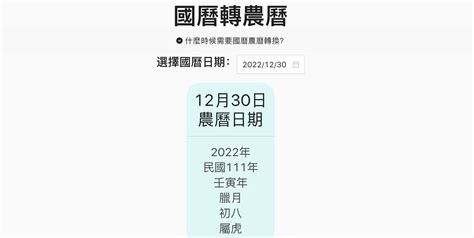 國曆轉農曆

什麼時候需要國曆農曆轉換?

選擇國曆日期: 2022/12/30

12月30日
農曆日期

2022年
民國111年
壬寅年
臘月
初八
屬虎